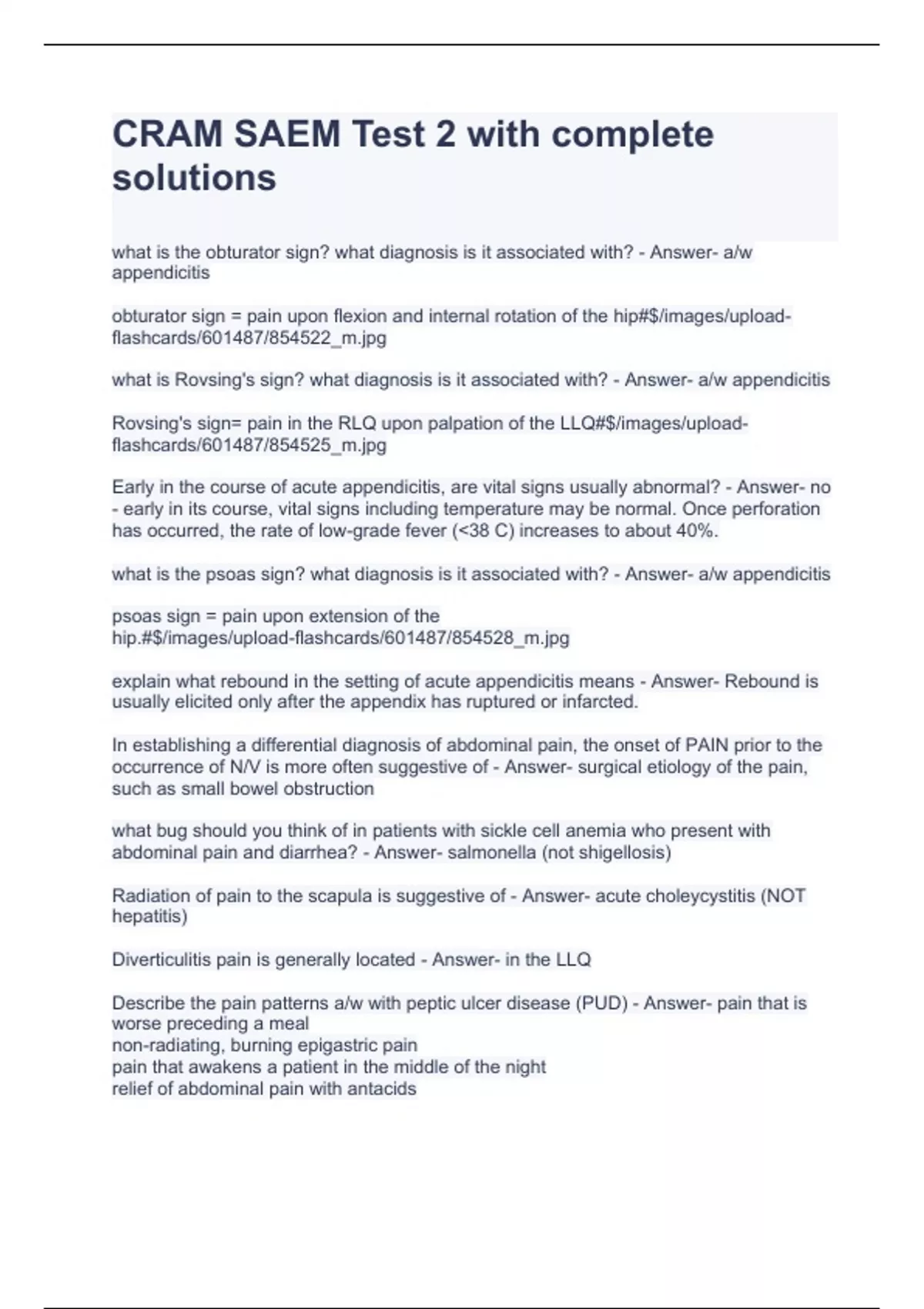 CRAM SAEM Test 2 with complete solutions

what is the obturator sign? what diagnosis is it associated with? - Answer- a/w appendicitis

obturator sign = pain upon flexion and internal rotation of the hip#$/images/upload-flashcards/601487/854522_m.jpg

what is Rovsing's sign? what diagnosis is it associated with? - Answer- a/w appendicitis

Rovsing's sign= pain in the RLQ upon palpation of the LLQ#$/images/upload-flashcards/601487/854525_m.jpg

Early in the course of acute appendicitis, are vital signs usually abnormal? - Answer- no - early in its course, vital signs including temperature may be normal. Once perforation has occurred, the rate of low-grade fever (<38 C) increases to about 40%.

what is the psoas sign? what diagnosis is it associated with? - Answer- a/w appendicitis

psoas sign = pain upon extension of the hip.#$/images/upload-flashcards/601487/854528_m.jpg

explain what rebound in the setting of acute appendicitis means - Answer- Rebound is usually elicited only after the appendix has ruptured or infarcted.

In establishing a differential diagnosis of abdominal pain, the onset of PAIN prior to the occurrence of N/V is more often suggestive of - Answer- surgical etiology of the pain, such as small bowel obstruction

what bug should you think of in patients with sickle cell anemia who present with abdominal pain and diarrhea? - Answer- salmonella (not shigellosis)

Radiation of pain to the scapula is suggestive of - Answer- acute choleycystitis (NOT hepatitis)

Diverticulitis pain is generally located - Answer- in the LLQ

Describe the pain patterns a/w with peptic ulcer disease (PUD) - Answer- pain that is worse preceding a meal
non-radiating, burning epigastric pain
pain that awakens a patient in the middle of the night
relief of abdominal pain with antacids